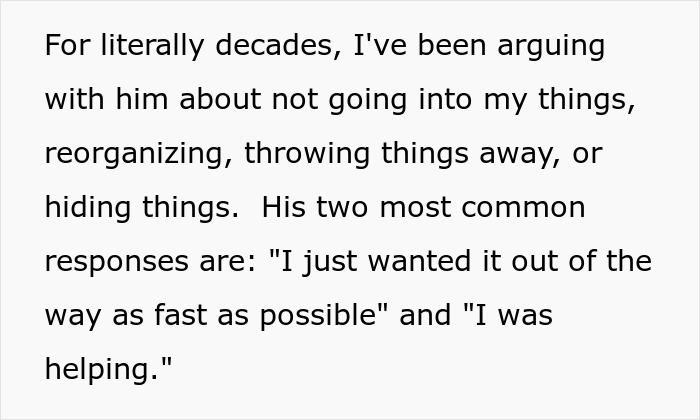 For literally decades, I've been arguing with him about not going into my things, reorganizing, throwing things away, or hiding things.  His two most common responses are: "I just wanted it out of the way as fast as possible" and "I was helping."